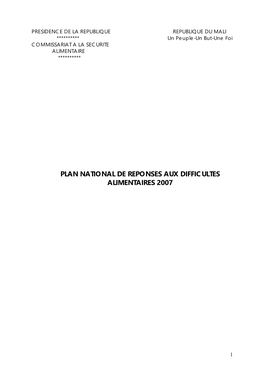 PRESIDENCE DE LA REPUBLIQUE
**********
COMMISSARIAT A LA SECURITE ALIMENTAIRE
**********

REPUBLIQUE DU MALI
Un Peuple-Un But-Une Foi

PLAN NATIONAL DE REPONSES AUX DIFFICULTES ALIMENTAIRES 2007

1